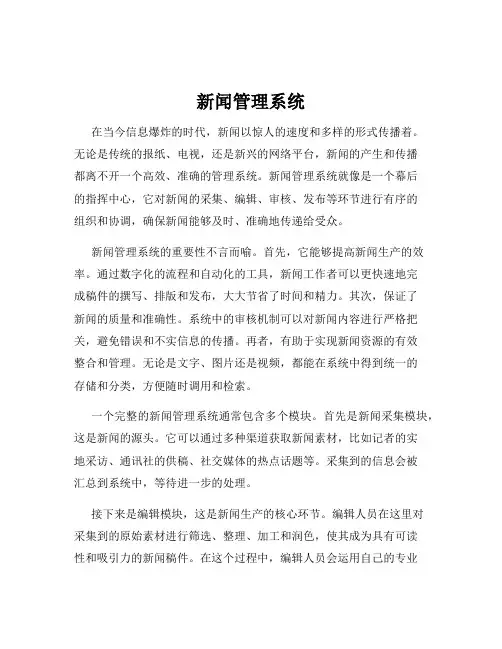 新闻管理系统

在当今信息爆炸的时代，新闻以惊人的速度和多样的形式传播着。无论是传统的报纸、电视，还是新兴的网络平台，新闻的产生和传播都离不开一个高效、准确的管理系统。新闻管理系统就像是一个幕后的指挥中心，它对新闻的采集、编辑、审核、发布等环节进行有序的组织和协调，确保新闻能够及时、准确地传递给受众。

新闻管理系统的重要性不言而喻。首先，它能够提高新闻生产的效率。通过数字化的流程和自动化的工具，新闻工作者可以更快速地完成稿件的撰写、排版和发布，大大节省了时间和精力。其次，保证了新闻的质量和准确性。系统中的审核机制可以对新闻内容进行严格把关，避免错误和不实信息的传播。再者，有助于实现新闻资源的有效整合和管理。无论是文字、图片还是视频，都能在系统中得到统一的存储和分类，方便随时调用和检索。

一个完整的新闻管理系统通常包含多个模块。首先是新闻采集模块，这是新闻的源头。它可以通过多种渠道获取新闻素材，比如记者的实地采访、通讯社的供稿、社交媒体的热点话题等。采集到的信息会被汇总到系统中，等待进一步的处理。

接下来是编辑模块，这是新闻生产的核心环节。编辑人员在这里对采集到的原始素材进行筛选、整理、加工和润色，使其成为具有可读性和吸引力的新闻稿件。在这个过程中，编辑人员会运用自己的专业